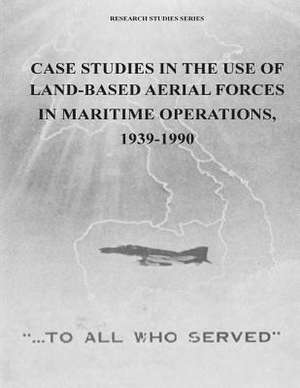 RESEARCH STUDIES SERIES

CASE STUDIES IN THE USE OF LAND-BASED AERIAL FORCES IN MARITIME OPERATIONS, 1939-1990

"...TO ALL WHO SERVED"